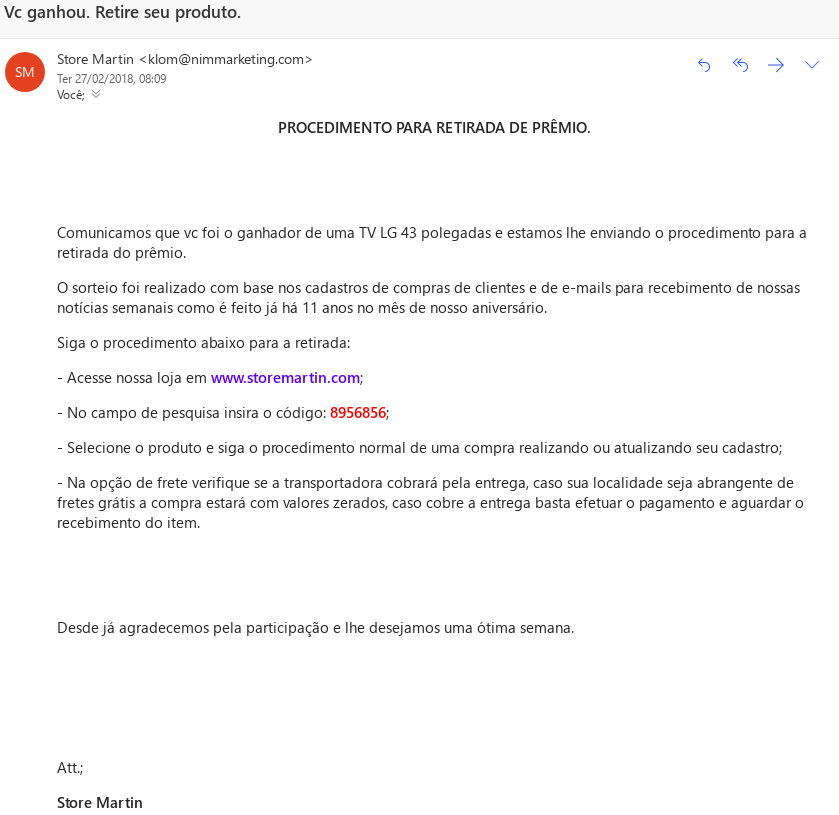 Vc ganhou. Retire seu produto.

SM

Store Martin <klom@nimmarketing.com>
Ter 27/02/2018, 08:09
Você;

PROCEDIMENTO PARA RETIRADA DE PRÊMIO.

Comunicamos que vc foi o ganhador de uma TV LG 43 polegadas e estamos lhe enviando o procedimento para a retirada do prêmio.

O sorteio foi realizado com base nos cadastros de compras de clientes e de e-mails para recebimento de nossas notícias semanais como é feito já há 11 anos no mês de nosso aniversário.

Siga o procedimento abaixo para a retirada:

- Acesse nossa loja em www.storemartin.com;

- No campo de pesquisa insira o código: 8956856;

- Selecione o produto e siga o procedimento normal de uma compra realizando ou atualizando seu cadastro;

- Na opção de frete verifique se a transportadora cobrará pela entrega, caso sua localidade seja abrangente de fretes grátis a compra estará com valores zerados, caso cobre a entrega basta efetuar o pagamento e aguardar o recebimento do item.

Desde já agradecemos pela participação e lhe desejamos uma ótima semana.

Att.;

Store Martin